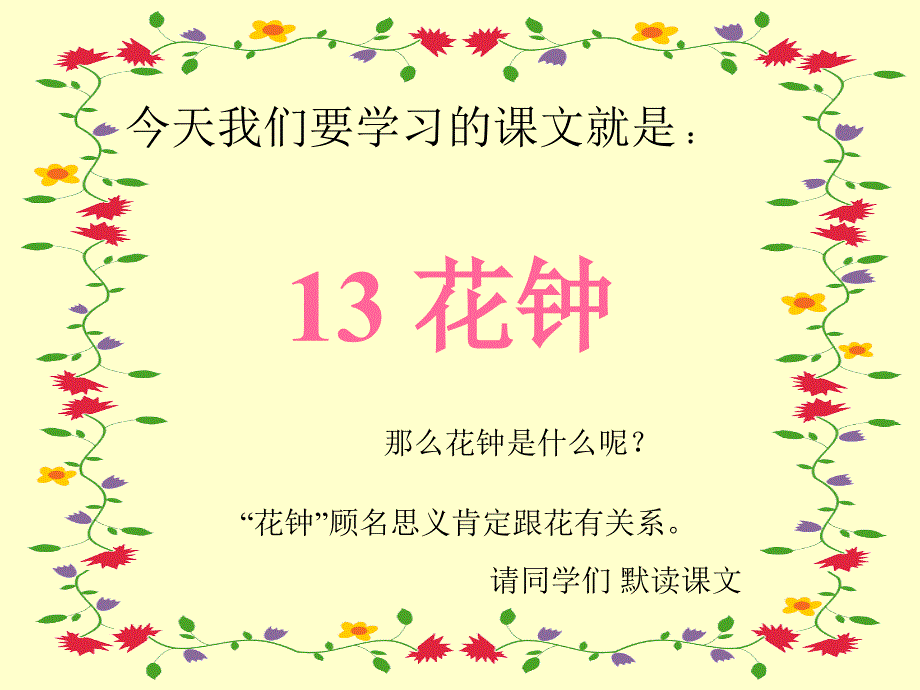 今天我们要学习的课文就是：

13 花钟

那么花钟是什么呢？

“花钟”顾名思义肯定跟花有关系。

请同学们 默读课文